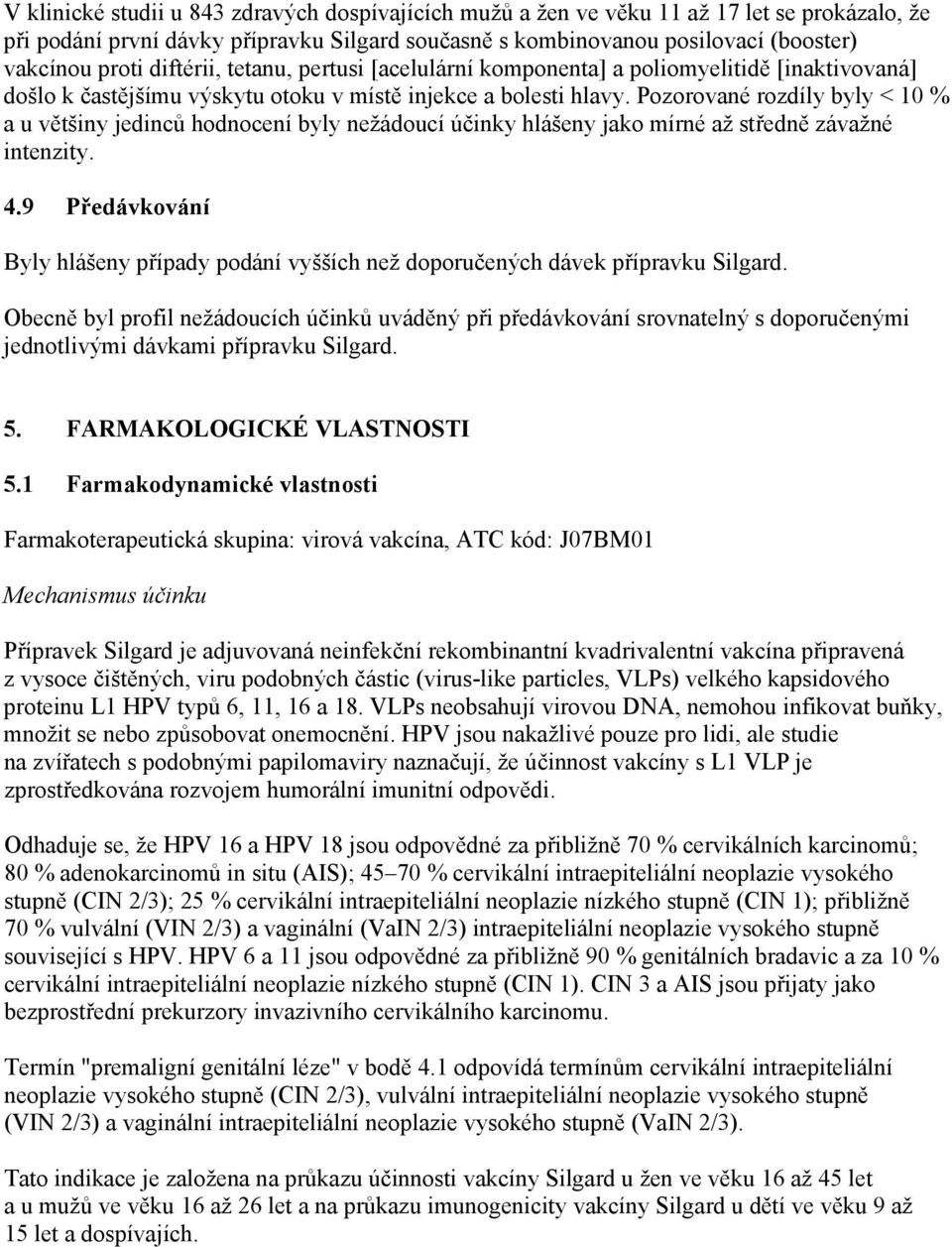 V klinické studii u 843 zdravých dospívajících mužů a žen ve věku 11 až 17 let se prokázalo, že při podání první dávky přípravku Silgard současně s kombinovanou posilovací (booster) vakcínou proti diftérii, tetanu, pertusi [acelulární komponenta] a poliomyelitidě [inaktivovaná] došlo k častějšímu výskytu otoku v místě injekce a bolesti hlavy. Pozorované rozdíly byly < 10 % a u většiny jedinců hodnocení byly nežádoucí účinky hlášeny jako mírné až středně závažné intenzity.

4.9 Předávkování

Byly hlášeny případy podání vyšších než doporučených dávek přípravku Silgard.

Obecně byl profil nežádoucích účinků uváděný při předávkování srovnatelný s doporučenými jednotlivými dávkami přípravku Silgard.

5. FARMAKOLOGICKÉ VLASTNOSTI

5.1 Farmakodynamické vlastnosti

Farmakoterapeutická skupina: virová vakcína, ATC kód: J07BM01

Mechanismus účinku

Přípravek Silgard je adjuvovaná neinfekční rekombinantní kvadrivalentní vakcína připravená z vysoce čištěných, viru podobných částic (virus-like particles, VLPs) velkého kapsidového proteinu L1 HPV typů 6, 11, 16 a 18. VLPs neobsahují virovou DNA, nemohou infikovat buňky, množit se nebo způsobovat onemocnění. HPV jsou nakažlivé pouze pro lidi, ale studie na zvířatech s podobnými papilomaviry naznačují, že účinnost vakcíny s L1 VLP je zprostředkována rozvojem humorální imunitní odpovědi.

Odhaduje se, že HPV 16 a HPV 18 jsou odpovědné za přibližně 70 % cervikálních karcinomů; 80 % adenokarcinomů in situ (AIS); 45–70 % cervikální intraepiteliální neoplazie vysokého stupně (CIN 2/3); 25 % cervikální intraepiteliální neoplazie nízkého stupně (CIN 1); přibližně 70 % vulvální (VIN 2/3) a vaginální (VaIN 2/3) intraepiteliální neoplazie vysokého stupně související s HPV. HPV 6 a 11 jsou odpovědné za přibližně 90 % genitálních bradavic a za 10 % cervikální intraepiteliální neoplazie nízkého stupně (CIN 1). CIN 3 a AIS jsou přijaty jako bezprostřední prekurzory invazivního cervikálního karcinomu.

Termín "premaligní genitální léze" v bodě 4.1 odpovídá termínům cervikální intraepiteliální neoplazie vysokého stupně (CIN 2/3), vulvální intraepiteliální neoplazie vysokého stupně (VIN 2/3) a vaginální intraepiteliální neoplazie vysokého stupně (VaIN 2/3).

Tato indikace je založena na průkazu účinnosti vakcíny Silgard u žen ve věku 16 až 45 let a u mužů ve věku 16 až 26 let a na průkazu imunogenicity vakcíny Silgard u dětí ve věku 9 až 15 let a dospívajích.